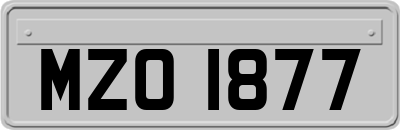 MZO 1877